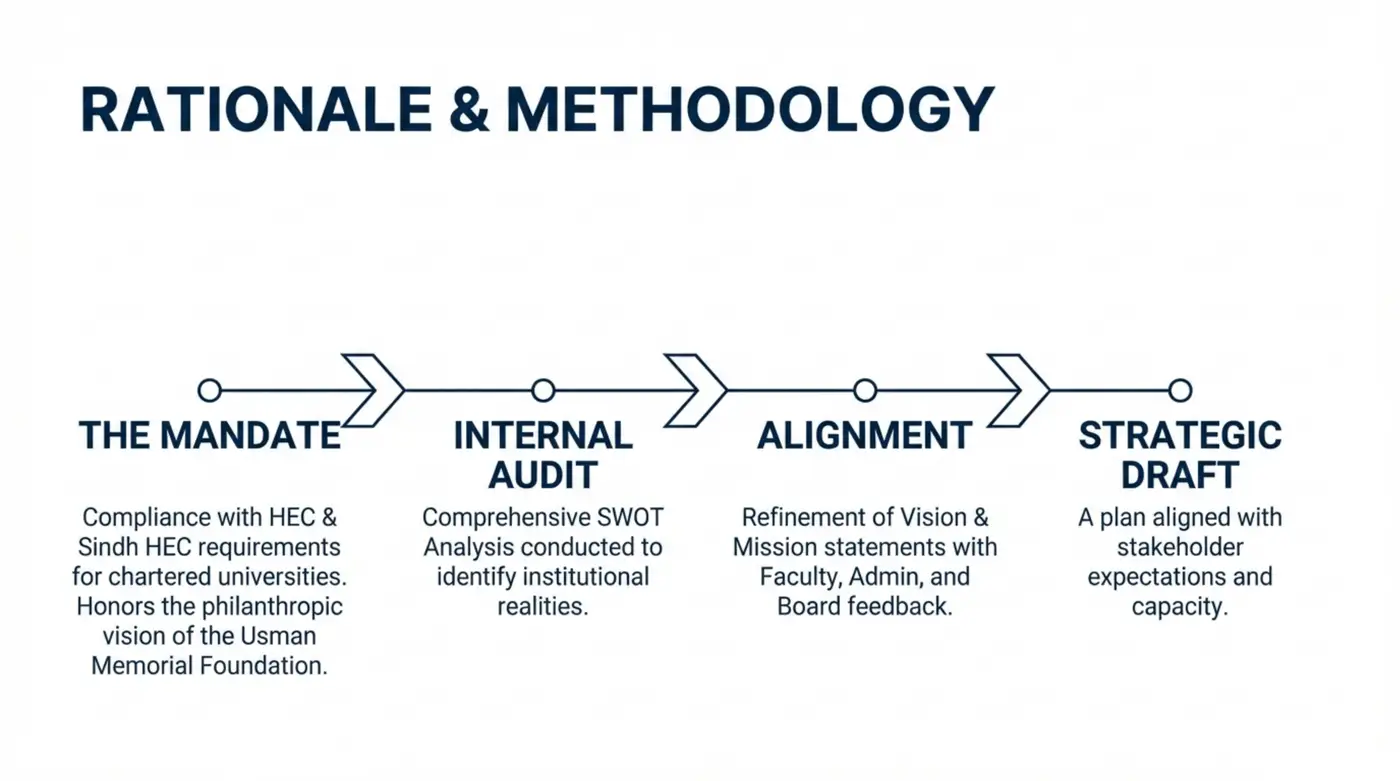 RATIONALE & METHODOLOGY

THE MANDATE

Compliance with HEC & Sindh HEC requirements for chartered universities. Honors the philanthropic vision of the Usman Memorial Foundation.

INTERNAL AUDIT

Comprehensive SWOT Analysis conducted to identify institutional realities.

ALIGNMENT

Refinement of Vision & Mission statements with Faculty, Admin, and Board feedback.

STRATEGIC DRAFT

A plan aligned with stakeholder expectations and capacity.